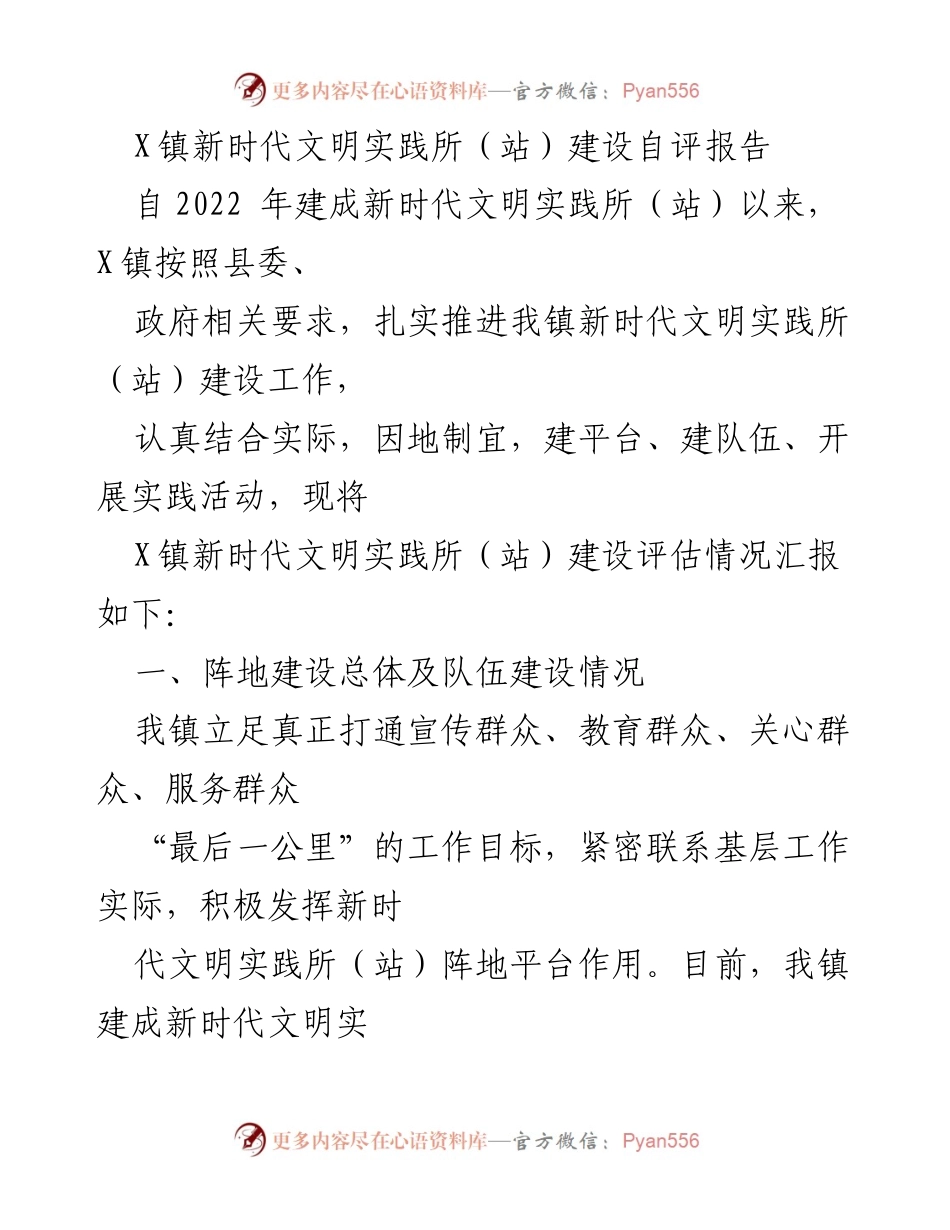 更多内容尽在心语资料库—官方微信：Pyan556

X镇新时代文明实践所（站）建设自评报告

自 2022 年建成新时代文明实践所（站）以来，X镇按照县委、

政府相关要求，扎实推进我镇新时代文明实践所（站）建设工作，

认真结合实际，因地制宜，建平台、建队伍、开展实践活动，现将

X镇新时代文明实践所（站）建设评估情况汇报如下：

一、阵地建设总体及队伍建设情况

我镇立足真正打通宣传群众、教育群众、关心群众、服务群众

“最后一公里”的工作目标，紧密联系基层工作实际，积极发挥新时

代文明实践所（站）阵地平台作用。目前，我镇建成新时代文明实

更多内容尽在心语资料库—官方微信：Pyan556